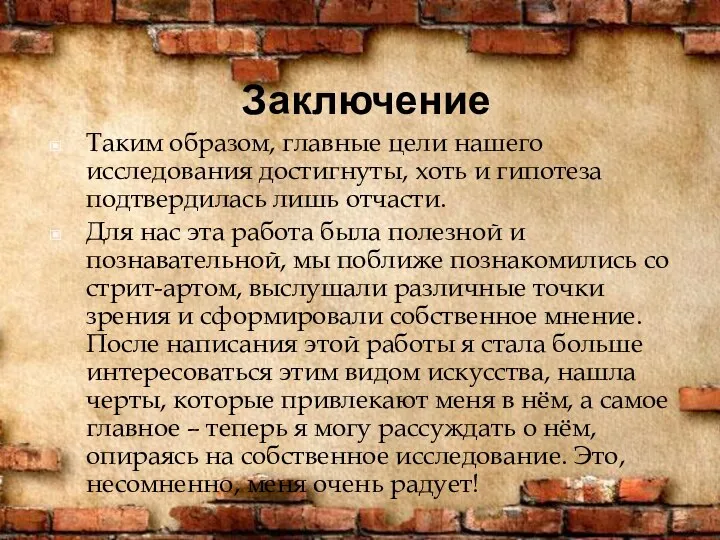 Заключение

Таким образом, главные цели нашего исследования достигнуты, хоть и гипотеза подтвердилась лишь отчасти.

Для нас эта работа была полезной и познавательной, мы поближе познакомились со стрит-артом, выслушали различные точки зрения и сформировали собственное мнение. После написания этой работы я стала больше интересоваться этим видом искусства, нашла черты, которые привлекают меня в нём, а самое главное – теперь я могу рассуждать о нём, опираясь на собственное исследование. Это, несомненно, меня очень радует!